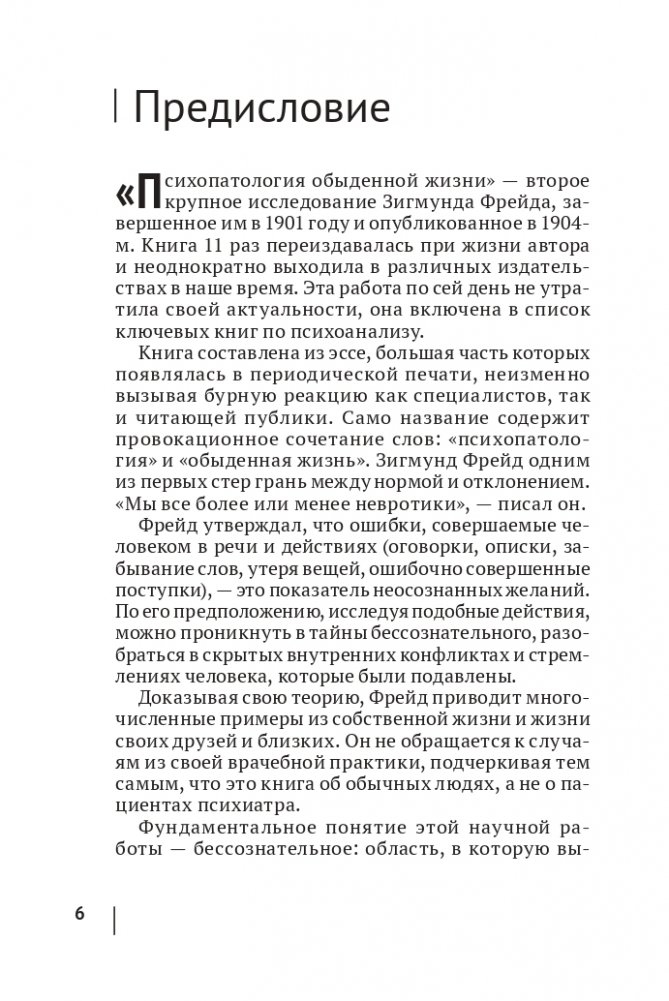 Предисловие

«Психопатология обыденной жизни» — второе крупное исследование Зигмунда Фрейда, завершенное им в 1901 году и опубликованное в 1904-м. Книга 11 раз переиздавалась при жизни автора и неоднократно выходила в различных издательствах в наше время. Эта работа по сей день не утратила своей актуальности, она включена в список ключевых книг по психоанализу.

Книга составлена из эссе, большая часть которых появлялась в периодической печати, неизменно вызывая бурную реакцию как специалистов, так и читающей публики. Само название содержит провокационное сочетание слов: «психопатология» и «обыденная жизнь». Зигмунд Фрейд одним из первых стер грань между нормой и отклонением. «Мы все более или менее невротики», — писал он.

Фрейд утверждал, что ошибки, совершаемые человеком в речи и действиях (оговорки, описки, забывание слов, утеря вещей, ошибочно совершенные поступки), — это показатель неосознанных желаний. По его предположению, исследуя подобные действия, можно проникнуть в тайны бессознательного, разобраться в скрытых внутренних конфликтах и стремлениях человека, которые были подавлены.

Доказывая свою теорию, Фрейд приводит многочисленные примеры из собственной жизни и жизни своих друзей и близких. Он не обращается к случаям из своей врачебной практики, подчеркивая тем самым, что это книга об обычных людях, а не о пациентах психиатра.

Фундаментальное понятие этой научной работы — бессознательное: область, в которую вы-

6